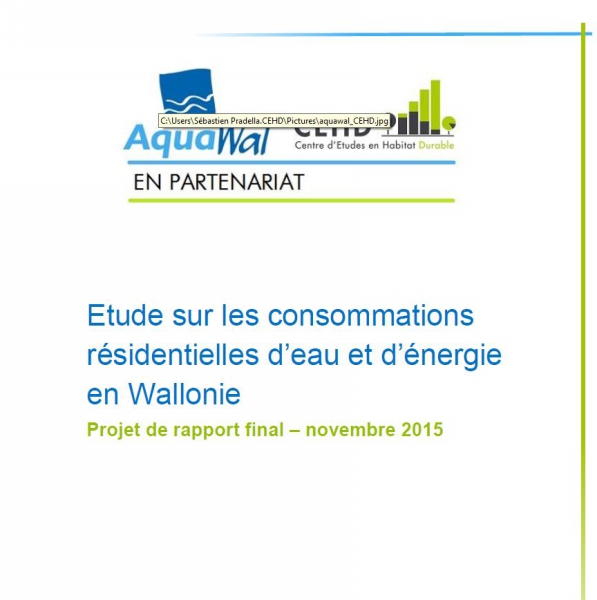 C:\Users\Sébastien Pradella.CEHD\Pictures\aquawal_CEHD.jpg

AquaWal

CEHD
Centre d'Etudes en Habitat Durable

EN PARTENARIAT

Etude sur les consommations résidentielles d'eau et d'énergie en Wallonie

Projet de rapport final – novembre 2015